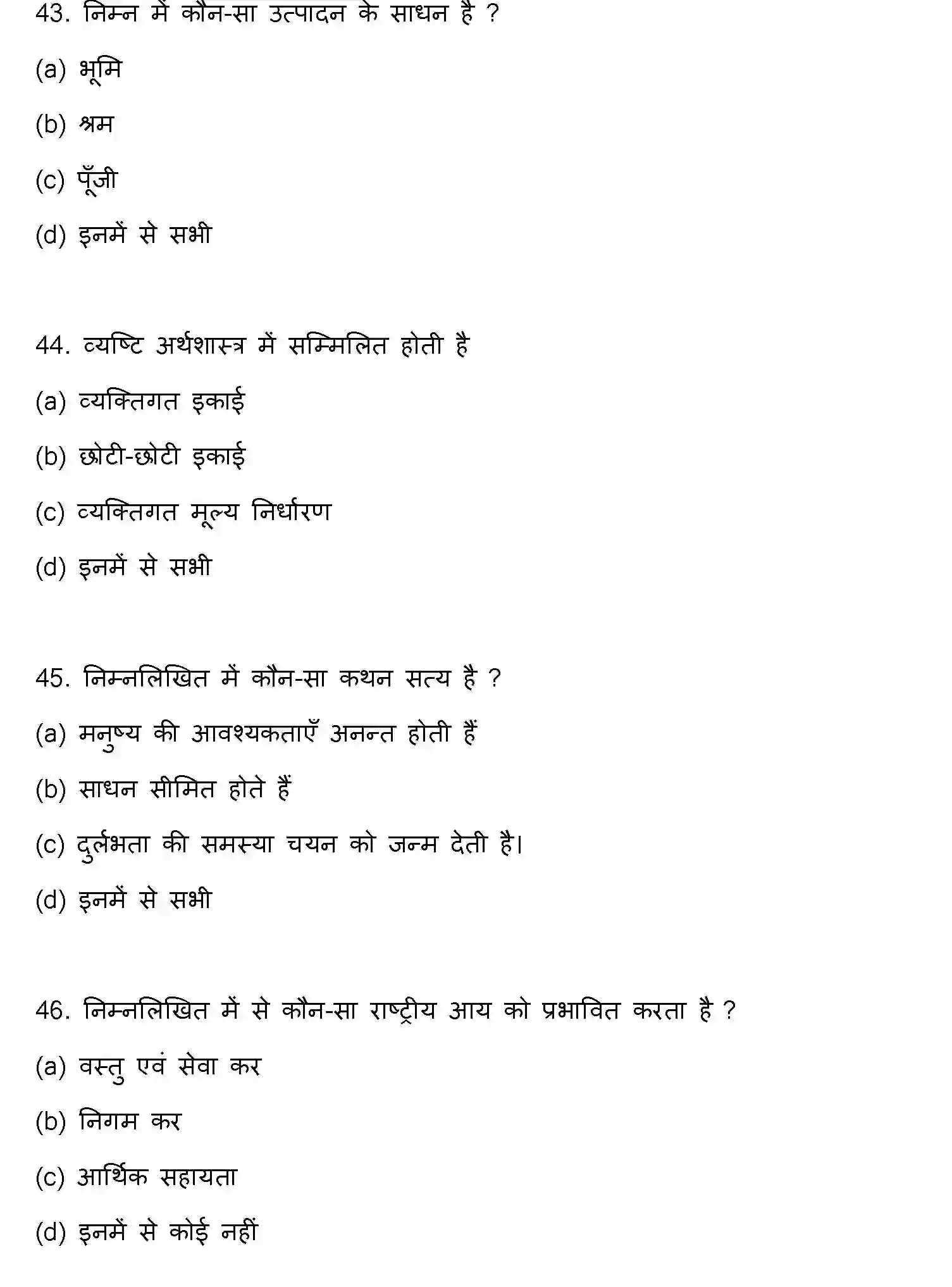 43. निम्न में कौन-सा उत्पादन के साधन है ?

(a) भूमि

(b) श्रम

(c) पूँजी

(d) इनमें से सभी

44. व्यष्टि अर्थशास्त्र में सम्मिलित होती है

(a) व्यक्तिगत इकाई

(b) छोटी-छोटी इकाई

(c) व्यक्तिगत मूल्य निर्धारण

(d) इनमें से सभी

45. निम्नलिखित में कौन-सा कथन सत्य है ?

(a) मनुष्य की आवश्यकताएँ अनन्त होती हैं

(b) साधन सीमित होते हैं

(c) दुर्लभता की समस्या चयन को जन्म देती है।

(d) इनमें से सभी

46. निम्नलिखित में से कौन-सा राष्ट्रीय आय को प्रभावित करता है ?

(a) वस्तु एवं सेवा कर

(b) निगम कर

(c) आर्थिक सहायता

(d) इनमें से कोई नहीं